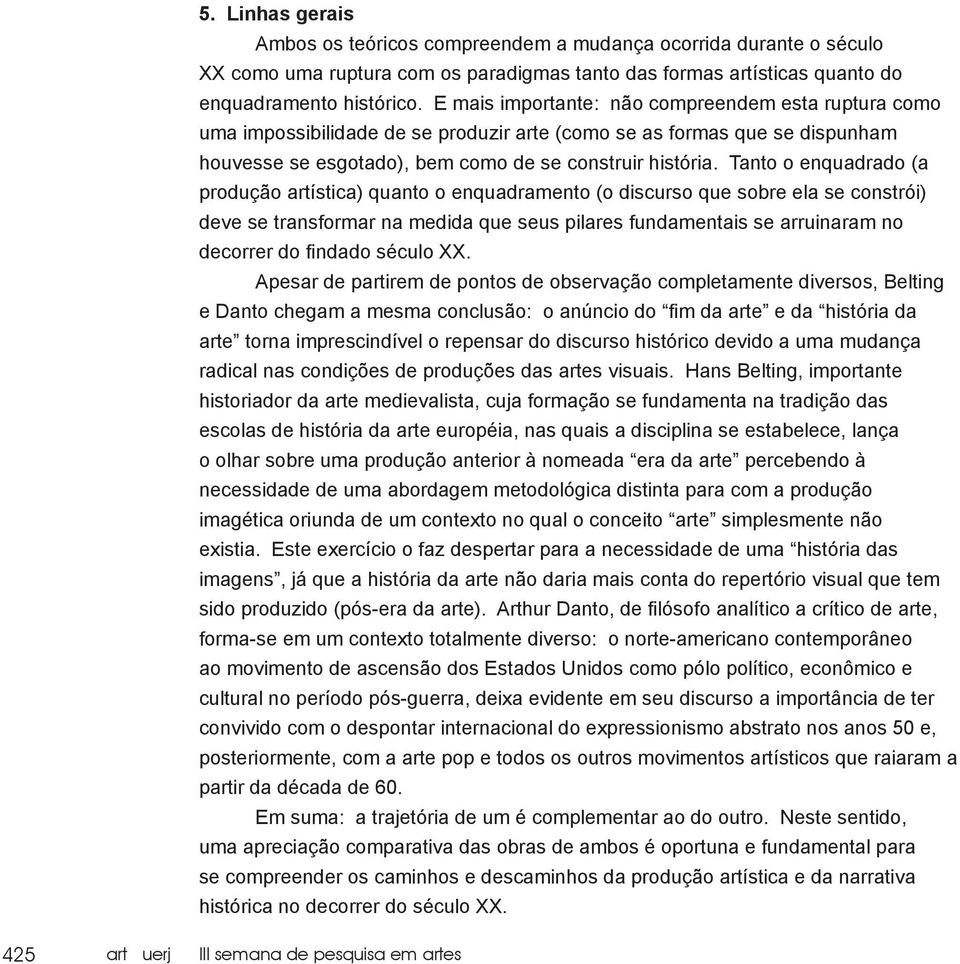 5. Linhas gerais

Ambos os teóricos compreendem a mudança ocorrida durante o século XX como uma ruptura com os paradigmas tanto das formas artísticas quanto do enquadramento histórico. E mais importante: não compreendem esta ruptura como uma impossibilidade de se produzir arte (como se as formas que se dispunham houvesse se esgotado), bem como de se construir história. Tanto o enquadrado (a produção artística) quanto o enquadramento (o discurso que sobre ela se constrói) deve se transformar na medida que seus pilares fundamentais se arruinaram no decorrer do findado século XX.

Apesar de partirem de pontos de observação completamente diversos, Belting e Danto chegam a mesma conclusão: o anúncio do “fim da arte” e da “história da arte” torna imprescindível o repensar do discurso histórico devido a uma mudança radical nas condições de produções das artes visuais. Hans Belting, importante historiador da arte medievalista, cuja formação se fundamenta na tradição das escolas de história da arte européia, nas quais a disciplina se estabelece, lança o olhar sobre uma produção anterior à nomeada “era da arte” percebendo à necessidade de uma abordagem metodológica distinta para com a produção imagética oriunda de um contexto no qual o conceito “arte” simplesmente não existia. Este exercício o faz despertar para a necessidade de uma “história das imagens”, já que a história da arte não daria mais conta do repertório visual que tem sido produzido (pós-era da arte). Arthur Danto, de filósofo analítico a crítico de arte, forma-se em um contexto totalmente diverso: o norte-americano contemporâneo ao movimento de ascensão dos Estados Unidos como pólo político, econômico e cultural no período pós-guerra, deixa evidente em seu discurso a importância de ter convivido com o despontar internacional do expressionismo abstrato nos anos 50 e, posteriormente, com a arte pop e todos os outros movimentos artísticos que raiaram a partir da década de 60.

Em suma: a trajetória de um é complementar ao do outro. Neste sentido, uma apreciação comparativa das obras de ambos é oportuna e fundamental para se compreender os caminhos e descaminhos da produção artística e da narrativa histórica no decorrer do século XX.

425 art uerj III semana de pesquisa em artes